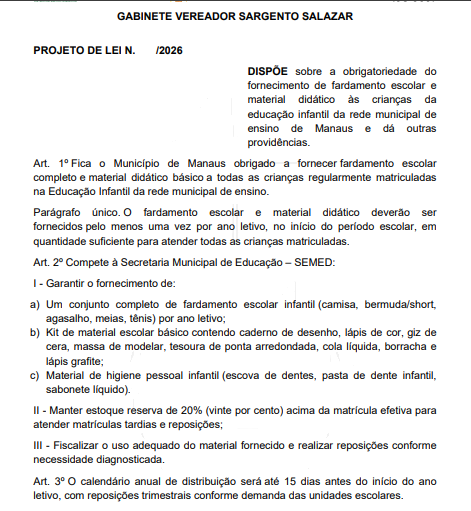 GABINETE VEREADOR SARGENTO SALAZAR

PROJETO DE LEI N. /2026

DISPÕE sobre a obrigatoriedade do fornecimento de fardamento escolar e material didático às crianças da educação infantil da rede municipal de ensino de Manaus e dá outras providências.

Art. 1º Fica o Município de Manaus obrigado a fornecer fardamento escolar completo e material didático básico a todas as crianças regularmente matriculadas na Educação Infantil da rede municipal de ensino.

Parágrafo único. O fardamento escolar e material didático deverão ser fornecidos pelo menos uma vez por ano letivo, no início do período escolar, em quantidade suficiente para atender todas as crianças matriculadas.

Art. 2º Compete à Secretaria Municipal de Educação – SEMED:

I - Garantir o fornecimento de:

a) Um conjunto completo de fardamento escolar infantil (camisa, bermuda/short, agasalho, meias, tênis) por ano letivo;
b) Kit de material escolar básico contendo caderno de desenho, lápis de cor, giz de cera, massa de modelar, tesoura de ponta arredondada, cola líquida, borracha e lápis grafite;
c) Material de higiene pessoal infantil (escova de dentes, pasta de dente infantil, sabonete líquido).

II - Manter estoque reserva de 20% (vinte por cento) acima da matrícula efetiva para atender matrículas tardias e reposições;

III - Fiscalizar o uso adequado do material fornecido e realizar reposições conforme necessidade diagnosticada.

Art. 3º O calendário anual de distribuição será até 15 dias antes do início do ano letivo, com reposições trimestrais conforme demanda das unidades escolares.